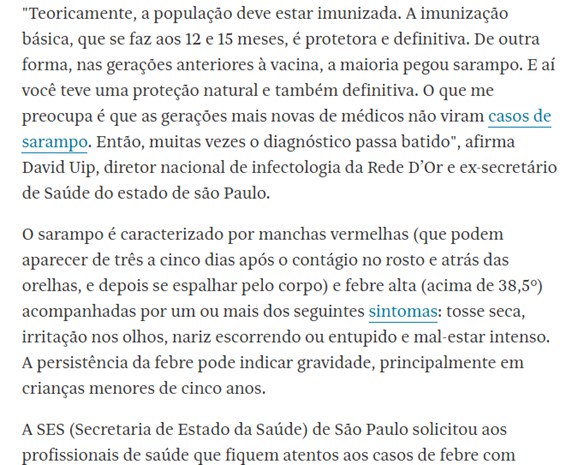 "Teoricamente, a população deve estar imunizada. A imunização básica, que se faz aos 12 e 15 meses, é protetora e definitiva. De outra forma, nas gerações anteriores à vacina, a maioria pegou sarampo. E aí você teve uma proteção natural e também definitiva. O que me preocupa é que as gerações mais novas de médicos não viram casos de sarampo. Então, muitas vezes o diagnóstico passa batido", afirma David Uip, diretor nacional de infectologia da Rede D'Or e ex-secretário de Saúde do estado de são Paulo.

O sarampo é caracterizado por manchas vermelhas (que podem aparecer de três a cinco dias após o contágio no rosto e atrás das orelhas, e depois se espalhar pelo corpo) e febre alta (acima de 38,5º) acompanhadas por um ou mais dos seguintes sintomas: tosse seca, irritação nos olhos, nariz escorrendo ou entupido e mal-estar intenso. A persistência da febre pode indicar gravidade, principalmente em crianças menores de cinco anos.

A SES (Secretaria de Estado da Saúde) de São Paulo solicitou aos profissionais de saúde que fiquem atentos aos casos de febre com